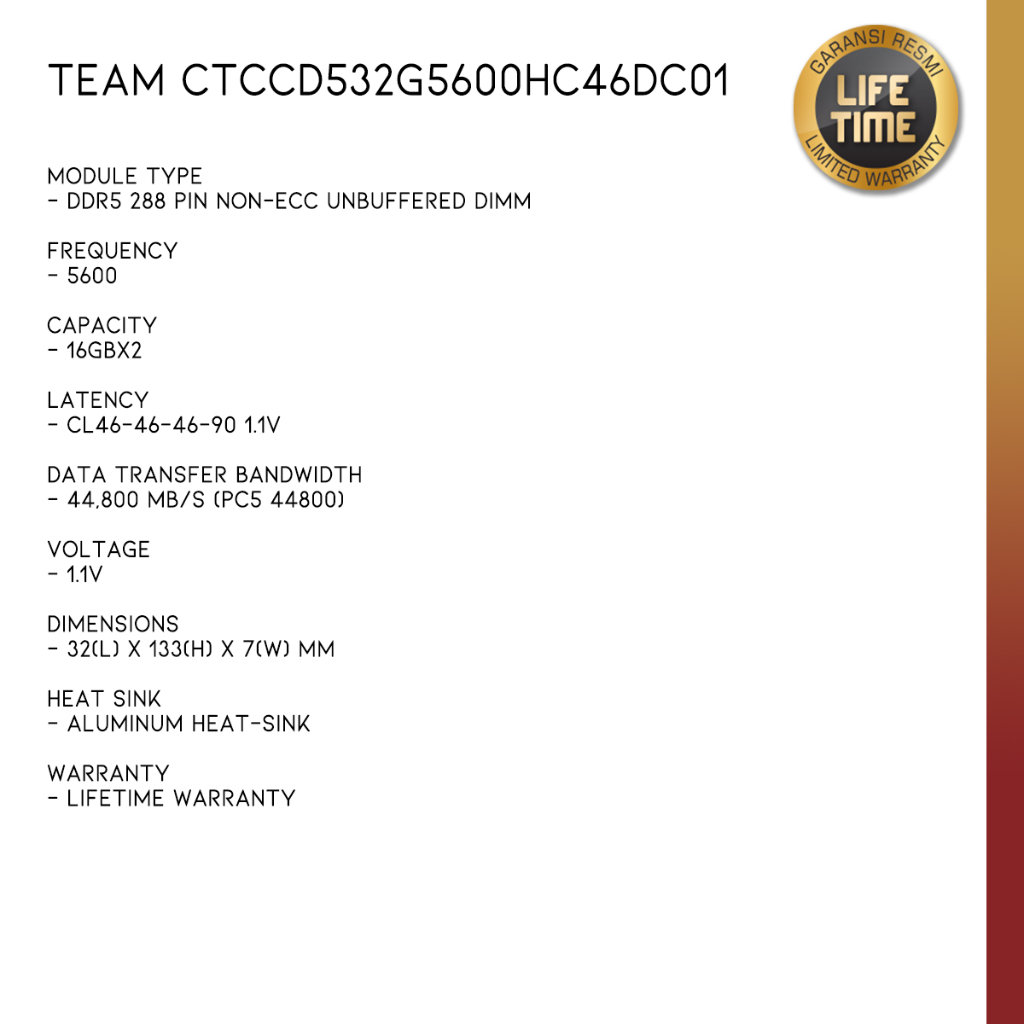 TEAM CTCCD532G5600HC46DC01

GARANSI RESMI
LIFE
TIME
LIMITED WARRANTY

MODULE TYPE
- DDR5 288 PIN NON-ECC UNBUFFERED DIMM

FREQUENCY
- 5600

CAPACITY
- 16GBX2

LATENCY
- CL46-46-46-90 1.1V

DATA TRANSFER BANDWIDTH
- 44,800 MB/S (PC5 44800)

VOLTAGE
- 1.1V

DIMENSIONS
- 32(L) X 133(H) X 7(W) MM

HEAT SINK
- ALUMINUM HEAT-SINK

WARRANTY
- LIFETIME WARRANTY